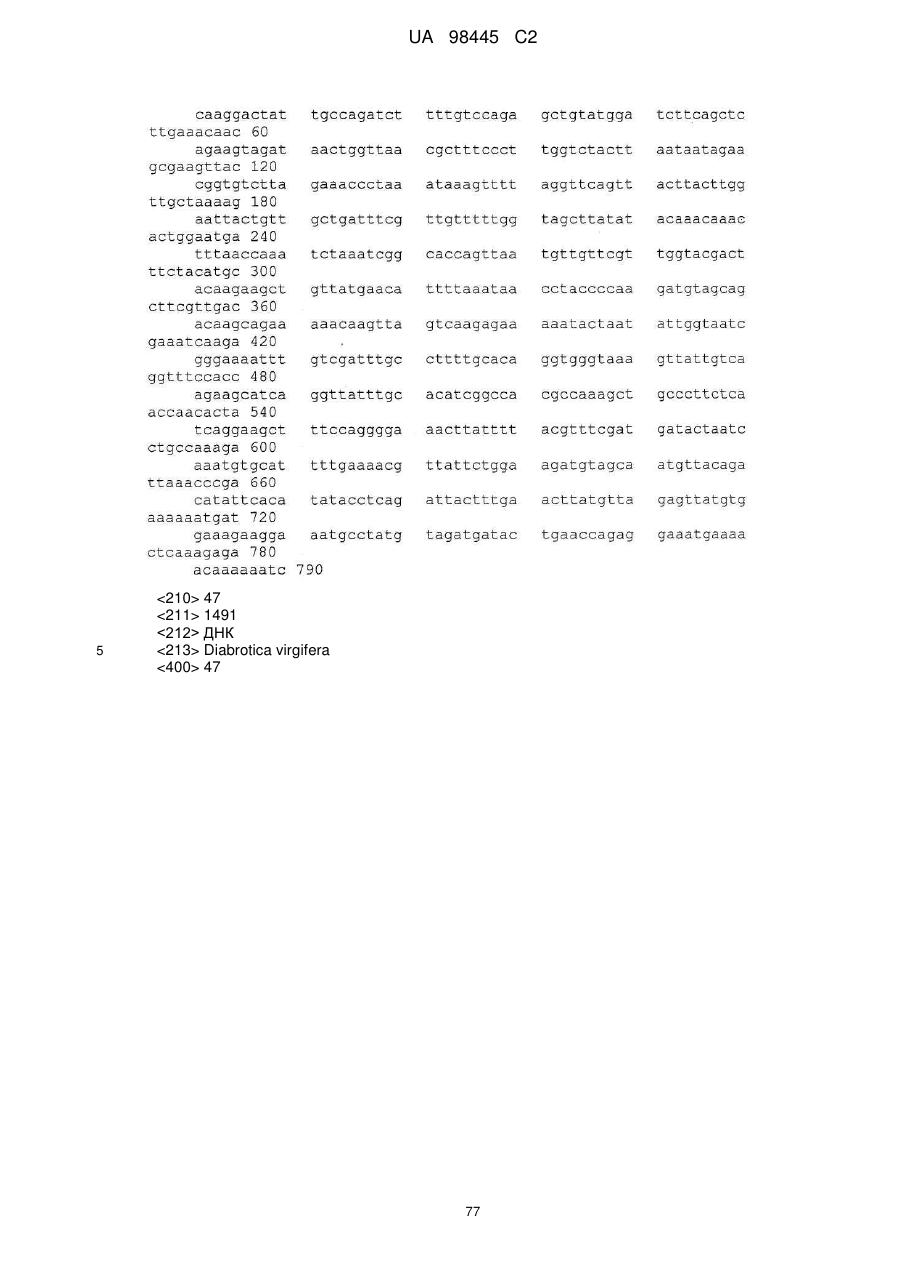 UA 98445 C2

caaggactat tgccagatct tttgtccaga gctgtatgga tcttcagctc ttgaaacaac 60
agaagtagat aactggttaa cgctttccct tggtctactt aataatagaa gcgaagttac 120
cggtgtctta gaaaccctaa ataaagtttt aggttcagtt acttacttgg ttgctaaaag 180
aattactgtt gctgatttcg ttgtttttgg tagcttatat acaaacaaac actggaatga 240
tttaaccaaa tctaaatcgg caccagttaa tgttgttcgt tggtacgact ttctacatgc 300
acaagaagct gttatgaaca ttttaaataa cctaccccaa gatgtagcag cttcgttgac 360
acaagcagaa aaacaagtta gtcaagagaa aaatactaat attggtaatc gaaatcaaga 420
gggaaaattt gtcgatttgc cttttgcaca ggtgggtaaa gttattgtca ggtttccacc 480
agaagcatca ggttatttgc acatcggcca cgccaaagct gcccttctca accaacacta 540
tcaggaagct ttccagggga aacttatttt acgtttcgat gatactaatc ctgccaaaga 600
aaatgtgcat tttgaaaacg ttattctgga agatgtagca atgttacaga ttaaacccga 660
catattcaca tatacctcag attactttga acttatgtta gagttatgtg aaaaaatgat 720
gaaagaagga aatgcctatg tagatgatac tgaaccagag gaaatgaaaa ctcaaagaga 780
acaaaaaatc 790

<210> 47
<211> 1491
<212> ДНК
5 <213> Diabrotica virgifera
<400> 47

77